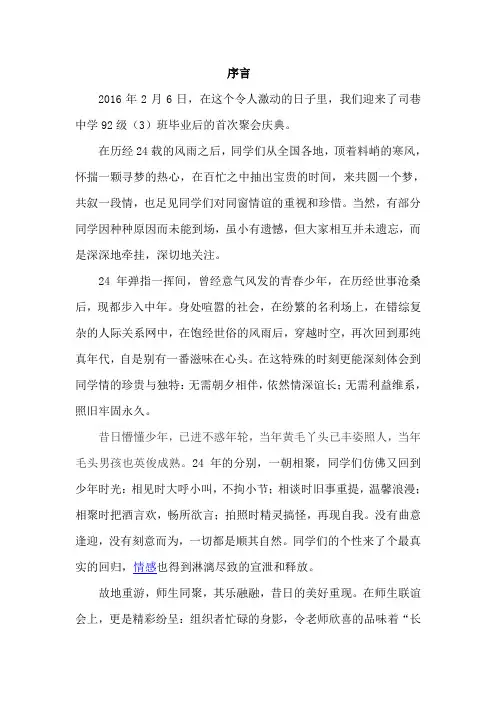 序言

2016 年 2 月 6 日，在这个令人激动的日子里，我们迎来了司巷中学 92 级（3）班毕业后的首次聚会庆典。

在历经 24 载的风雨之后，同学们从全国各地，顶着料峭的寒风，怀揣一颗寻梦的热心，在百忙之中抽出宝贵的时间，来共圆一个梦，共叙一段情，也足见同学们对同窗情谊的重视和珍惜。当然，有部分同学因种种原因而未能到场，虽小有遗憾，但大家相互并未遗忘，而是深深地牵挂，深切地关注。

24 年弹指一挥间，曾经意气风发的青春少年，在历经世事沧桑后，现都步入中年。身处喧嚣的社会，在纷繁的名利场上，在错综复杂的人际关系网中，在饱经世俗的风雨后，穿越时空，再次回到那纯真年代，自是别有一番滋味在心头。在这特殊的时刻更能深刻体会到同学情的珍贵与独特：无需朝夕相伴，依然情深谊长；无需利益维系，照旧牢固永久。

昔日懵懂少年，已进不惑年轮，当年黄毛丫头已丰姿照人，当年毛头男孩也英俊成熟。24 年的分别，一朝相聚，同学们仿佛又回到少年时光：相见时大呼小叫，不拘小节；相谈时旧事重提，温馨浪漫；相聚时把酒言欢，畅所欲言；拍照时精灵搞怪，再现自我。没有曲意逢迎，没有刻意而为，一切都是顺其自然。同学们的个性来了个最真实的回归，情感也得到淋漓尽致的宣泄和释放。

故地重游，师生同聚，其乐融融，昔日的美好重现。在师生联谊会上，更是精彩纷呈：组织者忙碌的身影，令老师欣喜的品味着“长